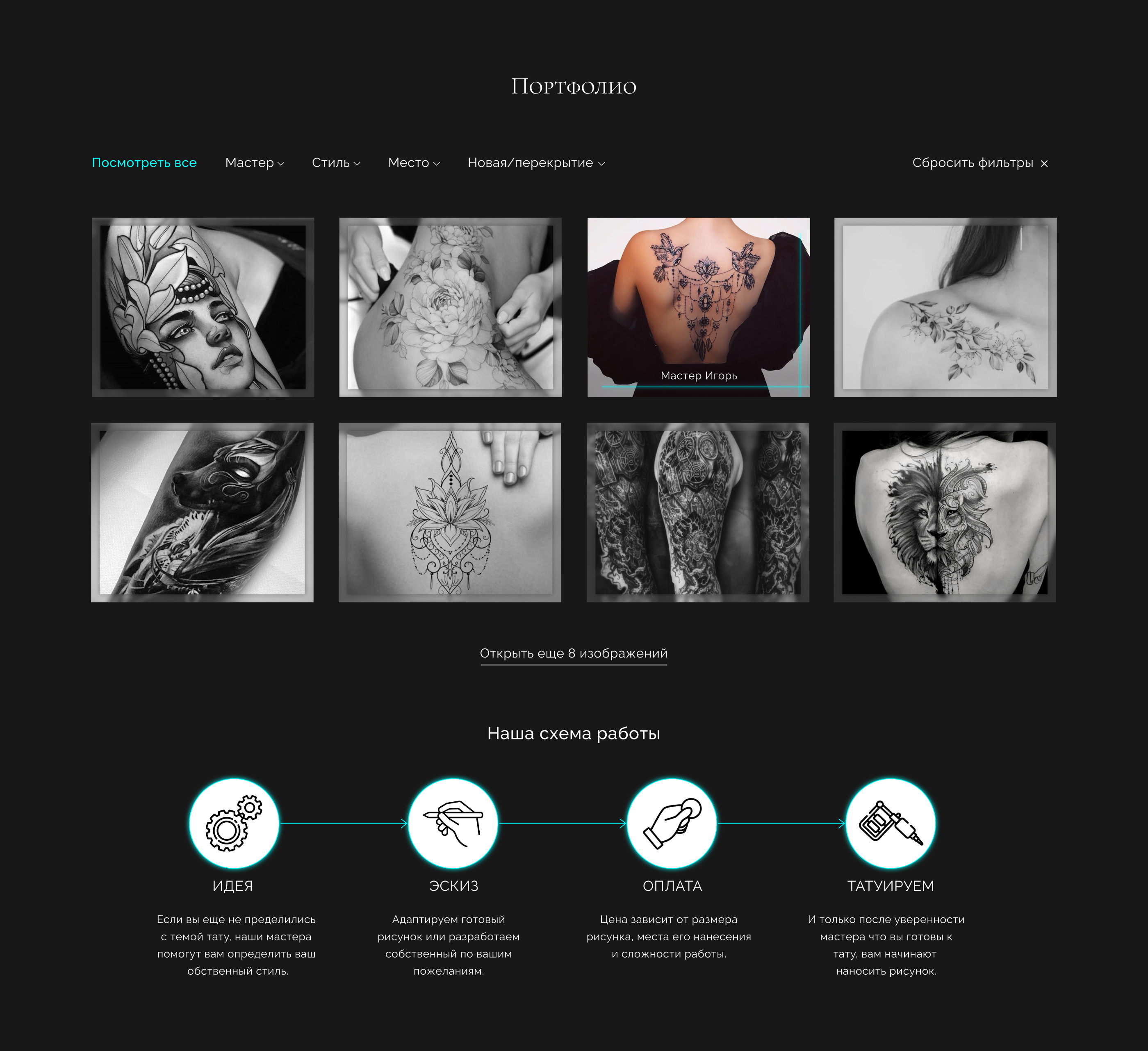 Портфолио

Посмотреть все Мастер Стиль Место Новая/перекрытие

Сбросить фильтры ×

Мастер Игорь

Открыть еще 8 изображений

Наша схема работы

ИДЕЯ

Если вы еще не пределились с темой тату, наши мастера помогут вам определить ваш обственный стиль.

ЭСКИЗ

Адаптируем готовый рисунок или разработаем собственный по вашим пожеланиям.

ОПЛАТА

Цена зависит от размера рисунка, места его нанесения и сложности работы.

ТАТУИРУЕМ

И только после уверенности мастера что вы готовы к тату, вам начинают наносить рисунок.